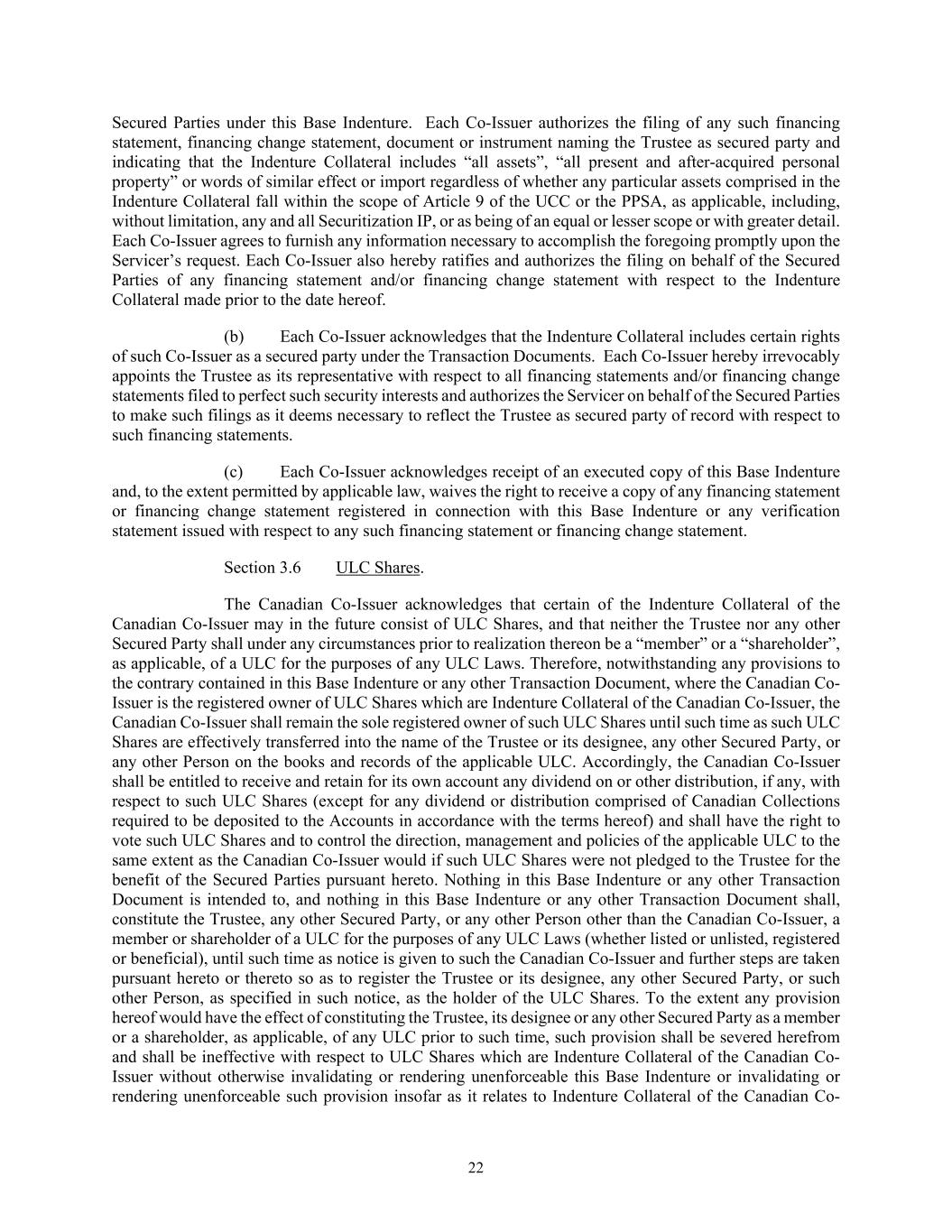 Secured Parties under this Base Indenture. Each Co-Issuer authorizes the filing of any such financing statement, financing change statement, document or instrument naming the Trustee as secured party and indicating that the Indenture Collateral includes “all assets”, “all present and after-acquired personal property” or words of similar effect or import regardless of whether any particular assets comprised in the Indenture Collateral fall within the scope of Article 9 of the UCC or the PPSA, as applicable, including, without limitation, any and all Securitization IP, or as being of an equal or lesser scope or with greater detail. Each Co-Issuer agrees to furnish any information necessary to accomplish the foregoing promptly upon the Servicer’s request. Each Co-Issuer also hereby ratifies and authorizes the filing on behalf of the Secured Parties of any financing statement and/or financing change statement with respect to the Indenture Collateral made prior to the date hereof.

(b) Each Co-Issuer acknowledges that the Indenture Collateral includes certain rights of such Co-Issuer as a secured party under the Transaction Documents. Each Co-Issuer hereby irrevocably appoints the Trustee as its representative with respect to all financing statements and/or financing change statements filed to perfect such security interests and authorizes the Servicer on behalf of the Secured Parties to make such filings as it deems necessary to reflect the Trustee as secured party of record with respect to such financing statements.

(c) Each Co-Issuer acknowledges receipt of an executed copy of this Base Indenture and, to the extent permitted by applicable law, waives the right to receive a copy of any financing statement or financing change statement registered in connection with this Base Indenture or any verification statement issued with respect to any such financing statement or financing change statement.

Section 3.6 ULC Shares.

The Canadian Co-Issuer acknowledges that certain of the Indenture Collateral of the Canadian Co-Issuer may in the future consist of ULC Shares, and that neither the Trustee nor any other Secured Party shall under any circumstances prior to realization thereon be a “member” or a “shareholder”, as applicable, of a ULC for the purposes of any ULC Laws. Therefore, notwithstanding any provisions to the contrary contained in this Base Indenture or any other Transaction Document, where the Canadian Co-Issuer is the registered owner of ULC Shares which are Indenture Collateral of the Canadian Co-Issuer, the Canadian Co-Issuer shall remain the sole registered owner of such ULC Shares until such time as such ULC Shares are effectively transferred into the name of the Trustee or its designee, any other Secured Party, or any other Person on the books and records of the applicable ULC. Accordingly, the Canadian Co-Issuer shall be entitled to receive and retain for its own account any dividend on or other distribution, if any, with respect to such ULC Shares (except for any dividend or distribution comprised of Canadian Collections required to be deposited to the Accounts in accordance with the terms hereof) and shall have the right to vote such ULC Shares and to control the direction, management and policies of the applicable ULC to the same extent as the Canadian Co-Issuer would if such ULC Shares were not pledged to the Trustee for the benefit of the Secured Parties pursuant hereto. Nothing in this Base Indenture or any other Transaction Document is intended to, and nothing in this Base Indenture or any other Transaction Document shall, constitute the Trustee, any other Secured Party, or any other Person other than the Canadian Co-Issuer, a member or shareholder of a ULC for the purposes of any ULC Laws (whether listed or unlisted, registered or beneficial), until such time as notice is given to such the Canadian Co-Issuer and further steps are taken pursuant hereto or thereto so as to register the Trustee or its designee, any other Secured Party, or such other Person, as specified in such notice, as the holder of the ULC Shares. To the extent any provision hereof would have the effect of constituting the Trustee, its designee or any other Secured Party as a member or a shareholder, as applicable, of any ULC prior to such time, such provision shall be severed herefrom and shall be ineffective with respect to ULC Shares which are Indenture Collateral of the Canadian Co-Issuer without otherwise invalidating or rendering unenforceable this Base Indenture or invalidating or rendering unenforceable such provision insofar as it relates to Indenture Collateral of the Canadian Co-

22